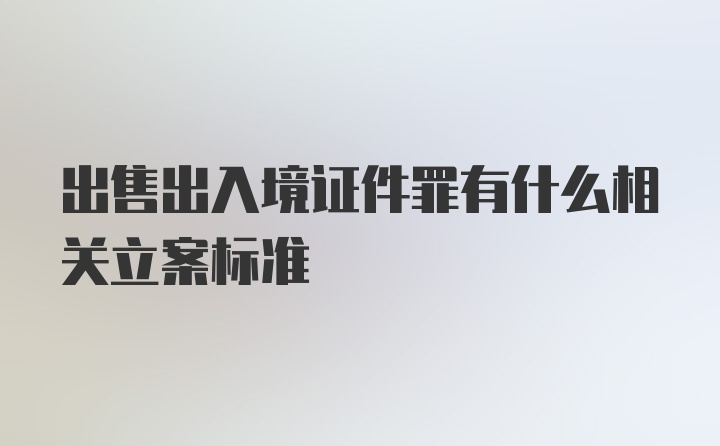 出售出入境证件罪有什么相关立案标准